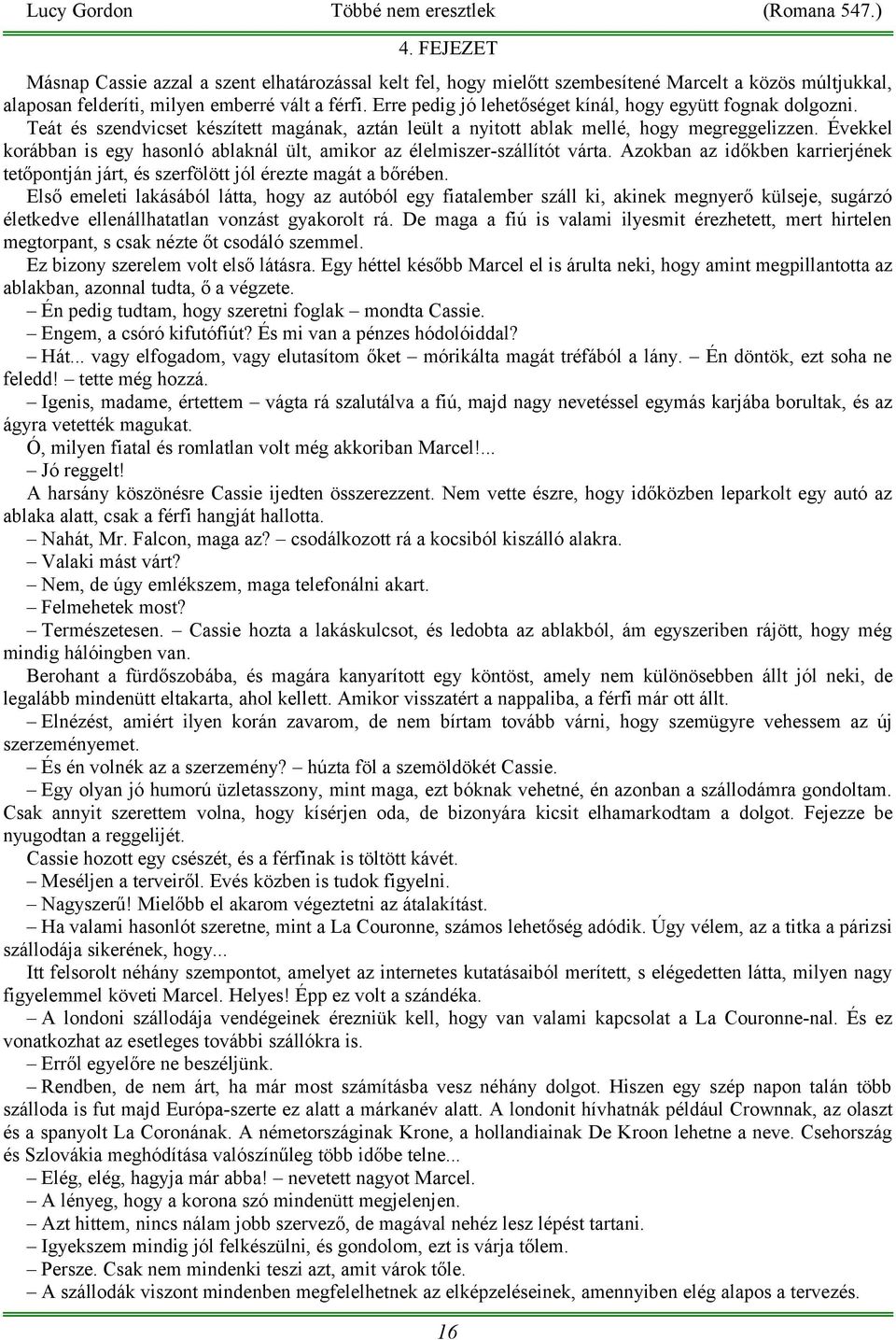 Lucy Gordon Többé nem eresztlek (Romana 547.)

4. FEJEZET

Másnap Cassie azzal a szent elhatározással kelt fel, hogy mielőtt szembesítené Marcelt a közös múltjukkal, alaposan felderíti, milyen emberré vált a férfi. Erre pedig jó lehetőséget kínál, hogy együtt fognak dolgozni. Teát és szendvicset készített magának, aztán leült a nyitott ablak mellé, hogy megreggelizzen. Évekkel korábban is egy hasonló ablaknál ült, amikor az élelmiszer-szállítót várta. Azokban az időkben karrierjének tetőpontján járt, és szerfölött jól érezte magát a bőrében.

Első emeleti lakásából látta, hogy az autóból egy fiatalember száll ki, akinek megnyerő külseje, sugárzó életkedve ellenállhatatlan vonzást gyakorolt rá. De maga a fiú is valami ilyesmit érezhetett, mert hirtelen megtorpant, s csak nézte őt csodáló szemmel.

Ez bizony szerelem volt első látásra. Egy héttel később Marcel el is árulta neki, hogy amint megpillantotta az ablakban, azonnal tudta, ő a végzete.

– Én pedig tudtam, hogy szeretni foglak – mondta Cassie.

– Engem, a csóró kifutófiút? És mi van a pénzes hódolóiddal?

– Hát... vagy elfogadom, vagy elutasítom őket – mórikálta magát tréfából a lány. – Én döntök, ezt soha ne feledd! – tette még hozzá.

– Igenis, madame, értettem – vágta rá szalutálva a fiú, majd nagy nevetéssel egymás karjába borultak, és az ágyra vetették magukat.

Ó, milyen fiatal és romlatlan volt még akkoriban Marcel!...

– Jó reggelt!

A harsány köszönésre Cassie ijedten összerezzent. Nem vette észre, hogy időközben leparkolt egy autó az ablaka alatt, csak a férfi hangját hallotta.

– Nahát, Mr. Falcon, maga az? – csodálkozott rá a kocsiból kiszálló alakra.

– Valaki mást várt?

– Nem, de úgy emlékszem, maga telefonálni akart.

– Felmehetek most?

– Természetesen. – Cassie hozta a lakáskulcsot, és ledobta az ablakból, ám egyszeriben rájött, hogy még mindig hálóingben van.

Berohant a fürdőszobába, és magára kanyarított egy köntöst, amely nem különösebben állt jól neki, de legalább mindenütt eltakarta, ahol kellett. Amikor visszatért a nappaliba, a férfi már ott állt.

– Elnézést, amiért ilyen korán zavarom, de nem bírtam tovább várni, hogy szemügyre vehessem az új szerzeményemet.

– És én volnék az a szerzemény? – húzta föl a szemöldökét Cassie.

– Egy olyan jó humorú üzletasszony, mint maga, ezt bóknak vehetné, én azonban a szállodámra gondoltam. Csak annyit szerettem volna, hogy kísérjen oda, de bizonyára kicsit elhamarkodtam a dolgot. Fejezze be nyugodtan a reggelijét.

Cassie hozott egy csészét, és a férfinak is töltött kávét.

– Meséljen a terveiről. Evés közben is tudok figyelni.

– Nagyszerű! Mielőbb el akarom végeztetni az átalakítást.

– Ha valami hasonlót szeretne, mint a La Couronne, számos lehetőség adódik. Úgy vélem, az a titka a párizsi szállodája sikerének, hogy...

Itt felsorolt néhány szempontot, amelyet az internetes kutatásaiból merített, s elégedetten látta, milyen nagy figyelemmel követi Marcel. Helyes! Épp ez volt a szándéka.

– A londoni szállodája vendégeinek érezniük kell, hogy van valami kapcsolat a La Couronne-nal. És ez vonatkozhat az esetleges további szállókra is.

– Erről egyelőre ne beszéljünk.

– Rendben, de nem árt, ha már most számításba vesz néhány dolgot. Hiszen egy szép napon talán több szálloda is fut majd Európa-szerte ez alatt a márkanév alatt. A londonit hívhatnák például Crownnak, az olaszt és a spanyolt La Coronának. A németországinak Krone, a hollandiainak De Kroon lehetne a neve. Csehország és Szlovákia meghódítása valószínűleg több időbe telne...

– Elég, elég, hagyja már abba! – nevetett nagyot Marcel.

– A lényeg, hogy a korona szó mindenütt megjelenjen.

– Azt hittem, nincs nálam jobb szervező, de magával nehéz lesz lépést tartani.

– Igyekszem mindig jól felkészülni, és gondolom, ezt is várja tőlem.

– Persze. Csak nem mindenki teszi azt, amit várok tőle.

– A szállodák viszont mindenben megfelelhetnek az elképzeléseinek, amennyiben elég alapos a tervezés.

16